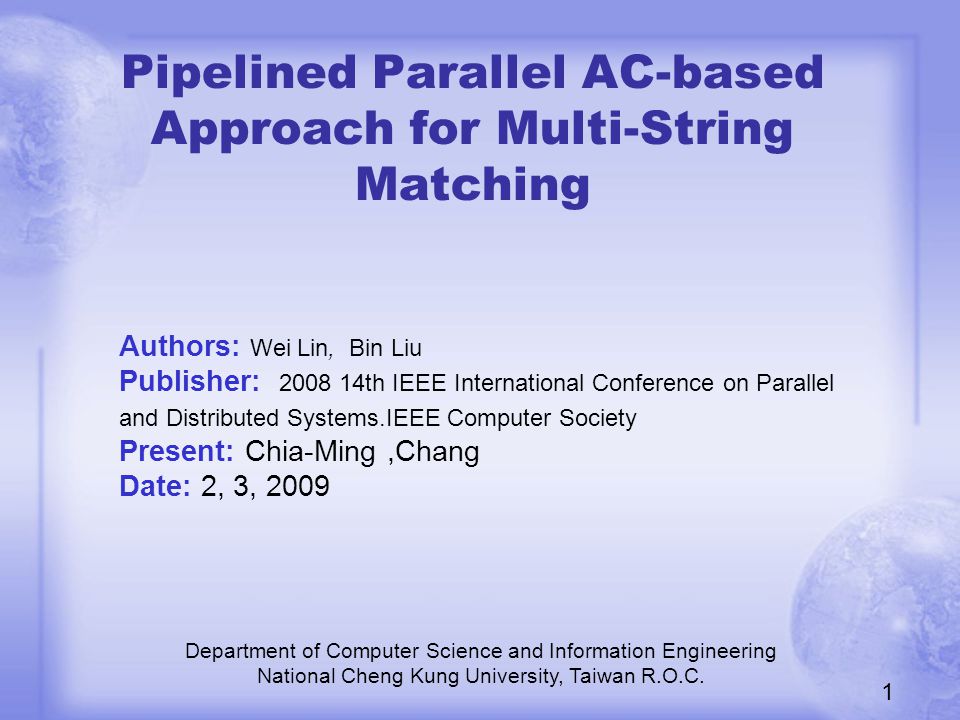 Pipelined Parallel AC-based Approach for Multi-String Matching

Authors: Wei Lin, Bin Liu
Publisher: 2008 14th IEEE International Conference on Parallel and Distributed Systems.IEEE Computer Society
Present: Chia-Ming ,Chang
Date: 2, 3, 2009

Department of Computer Science and Information Engineering
National Cheng Kung University, Taiwan R.O.C.

1